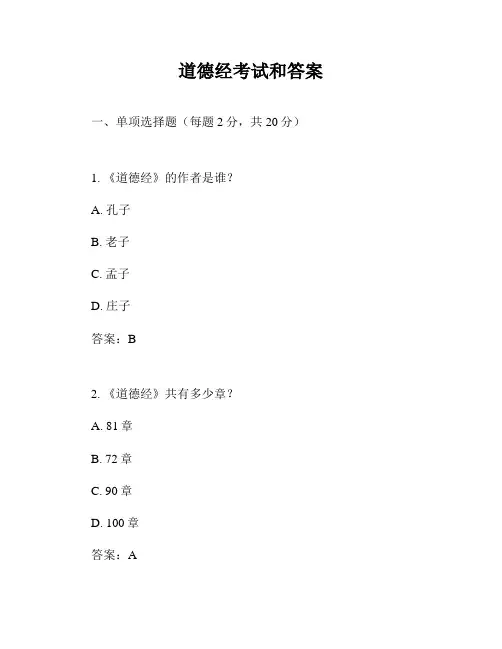 道德经考试和答案

一、单项选择题（每题 2 分，共 20 分）

1. 《道德经》的作者是谁？

A. 孔子

B. 老子

C. 孟子

D. 庄子

答案：B

2. 《道德经》共有多少章？

A. 81 章

B. 72 章

C. 90 章

D. 100 章

答案：A